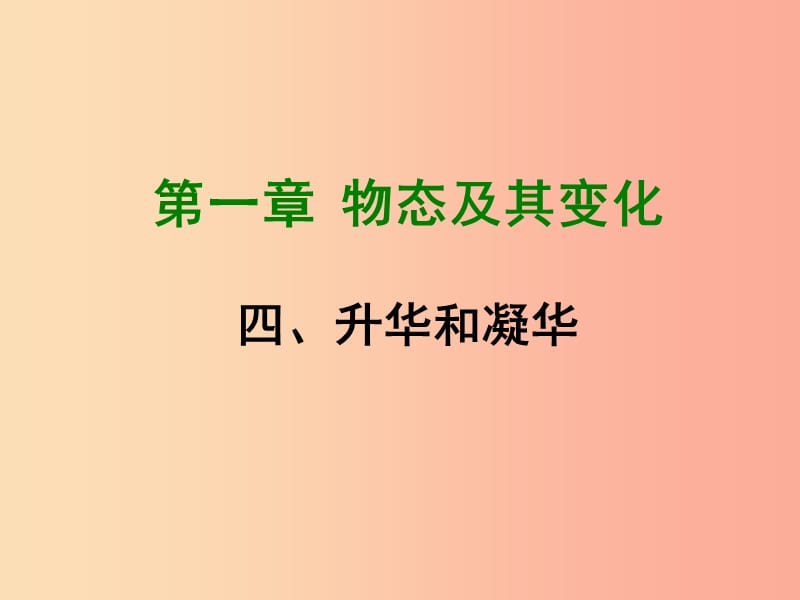 第一章 物态及其变化

四、升华和凝华